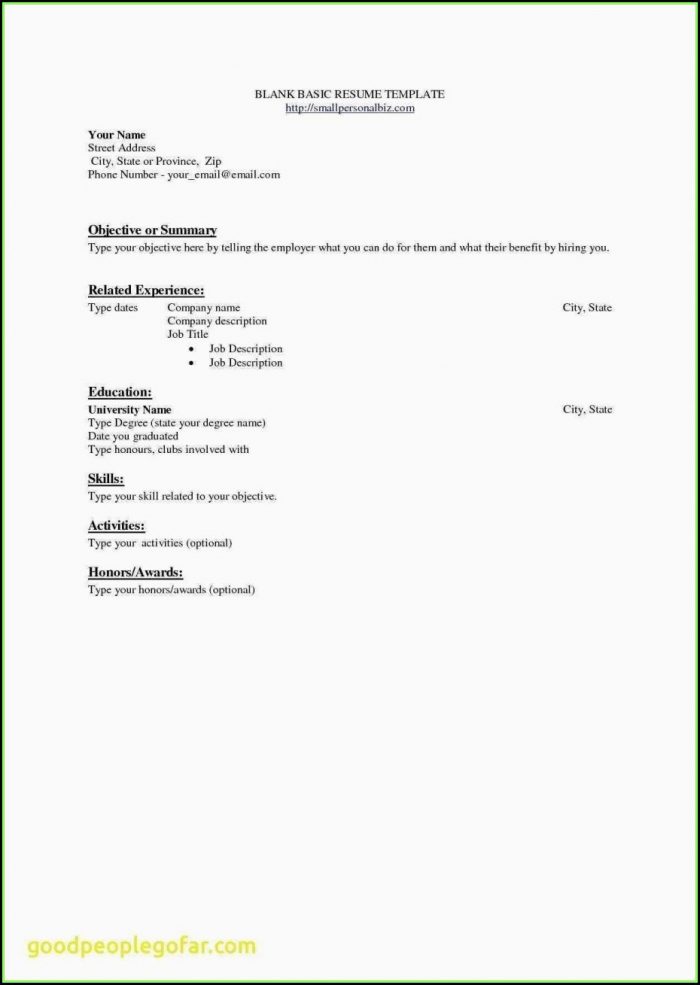 BLANK BASIC RESUME TEMPLATE
http://smallpersonalbiz.com

Your Name
Street Address
City, State or Province, Zip
Phone Number - your_email@email.com

Objective or Summary
Type your objective here by telling the employer what you can do for them and what their benefit by hiring you.

Related Experience:
Type dates Company name City, State
Company description
Job Title
• Job Description
• Job Description

Education:
University Name City, State
Type Degree (state your degree name)
Date you graduated
Type honours, clubs involved with

Skills:
Type your skill related to your objective.

Activities:
Type your activities (optional)

Honors/Awards:
Type your honors/awards (optional)

goodpeoplegofar.com